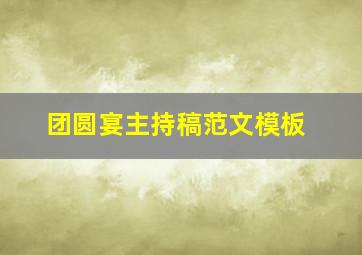 团圆宴主持稿范文模板